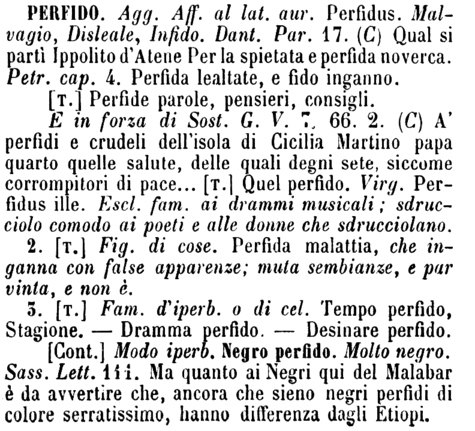 PERFIDO. Agg. Aff. al lat. aur. Perfidus. Malvagio, Disleale, Infido. Dant. Par. 17. (C) Qual si partì Ippolito d'Atene Per la spietata e perfida noverca. Petr. cap. 4. Perfida lealtate, e fido inganno.

[T.] Perfide parole, pensieri, consigli.

E in forza di Sost. G. V. 7. 66. 2. (C) A' perfidi e crudeli dell'isola di Cicilia Martino papa quarto quelle salute, delle quali degni sete, siccome corrompitori di pace... [T.] Quel perfido. Virg. Perfidus ille. Escl. fam. ai drammi musicali; sdrucciolo comodo ai poeti e alle donne che sdrucciolano.

2. [T.] Fig. di cose. Perfida malattia, che inganna con false apparenze; muta sembianze, e par vinta, e non è.

3. [T.] Fam. d'iperb. o di cel. Tempo perfido, Stagione. — Dramma perfido. — Desinare perfido.

[Cont.] Modo iperb. Negro perfido. Molto negro. Sass. Lett. 111. Ma quanto ai Negri qui del Malabar è da avvertire che, ancora che sieno negri perfidi di colore serratissimo, hanno differenza dagli Etiopi.